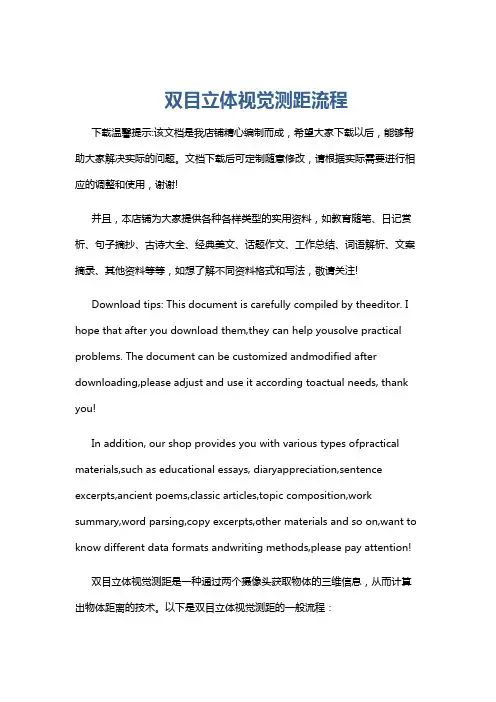 双目立体视觉测距流程

下载温馨提示:该文档是我店铺精心编制而成，希望大家下载以后，能够帮助大家解决实际的问题。文档下载后可定制随意修改，请根据实际需要进行相应的调整和使用，谢谢!

并且，本店铺为大家提供各种各样类型的实用资料，如教育随笔、日记赏析、句子摘抄、古诗大全、经典美文、话题作文、工作总结、词语解析、文案摘录、其他资料等等，如想了解不同资料格式和写法，敬请关注!

Download tips: This document is carefully compiled by theeditor. I hope that after you download them,they can help yousolve practical problems. The document can be customized andmodified after downloading,please adjust and use it according toactual needs, thank you!

In addition, our shop provides you with various types ofpractical materials,such as educational essays, diaryappreciation,sentence excerpts,ancient poems,classic articles,topic composition,work summary,word parsing,copy excerpts,other materials and so on,want to know different data formats andwriting methods,please pay attention!

双目立体视觉测距是一种通过两个摄像头获取物体的三维信息，从而计算出物体距离的技术。以下是双目立体视觉测距的一般流程：